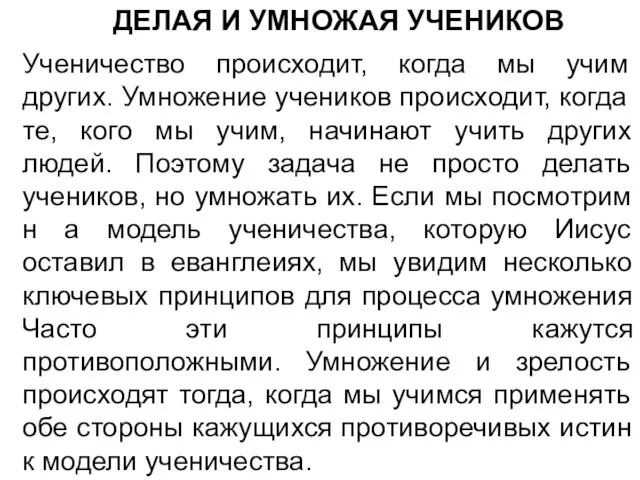 ДЕЛАЯ И УМНОЖАЯ УЧЕНИКОВ

Ученичество происходит, когда мы учим других. Умножение учеников происходит, когда те, кого мы учим, начинают учить других людей. Поэтому задача не просто делать учеников, но умножать их. Если мы посмотрим н а модель ученичества, которую Иисус оставил в еванглеиях, мы увидим несколько ключевых принципов для процесса умножения Часто эти принципы кажутся противоположными. Умножение и зрелость происходят тогда, когда мы учимся применять обе стороны кажущихся противоречивых истин к модели ученичества.